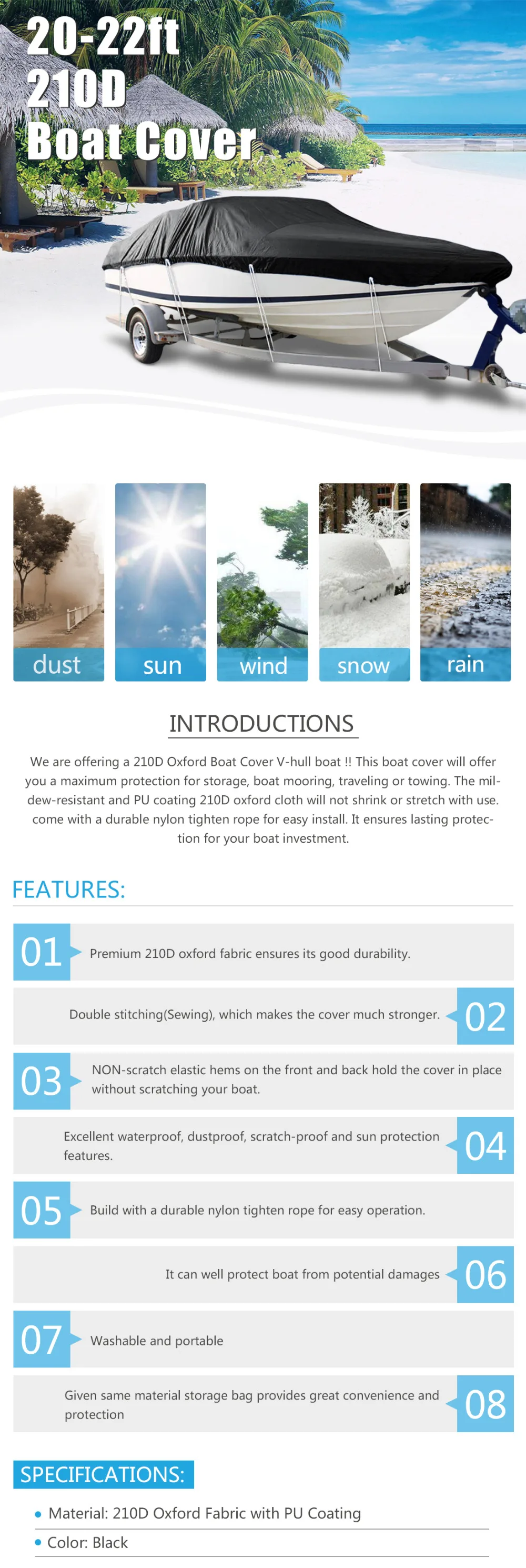 20-22ft
210D
Boat Cover

dust
sun
wind
snow
rain

INTRODUCTIONS

We are offering a 210D Oxford Boat Cover V-hull boat !! This boat cover will offer you a maximum protection for storage, boat mooring, traveling or towing. The mildew-resistant and PU coating 210D oxford cloth will not shrink or stretch with use. come with a durable nylon tighten rope for easy install. It ensures lasting protection for your boat investment.

FEATURES:

01 Premium 210D oxford fabric ensures its good durability.

Double stitching(Sewing), which makes the cover much stronger. 02

03 NON-scratch elastic hems on the front and back hold the cover in place without scratching your boat.

Excellent waterproof, dustproof, scratch-proof and sun protection features. 04

05 Build with a durable nylon tighten rope for easy operation.

It can well protect boat from potential damages 06

07 Washable and portable

Given same material storage bag provides great convenience and protection 08

SPECIFICATIONS:

Material: 210D Oxford Fabric with PU Coating

Color: Black